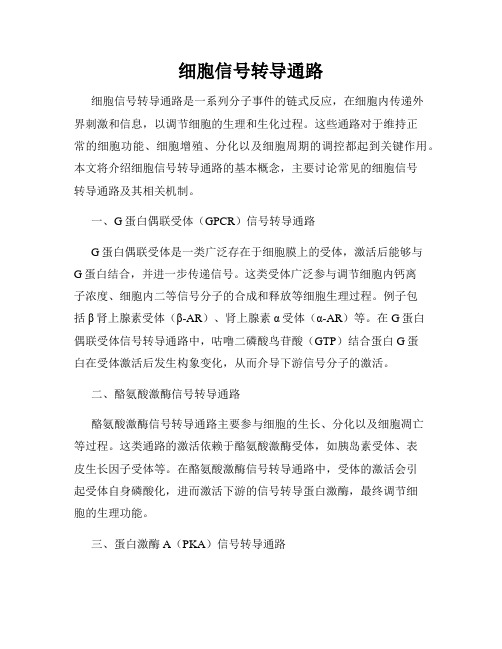 细胞信号转导通路

细胞信号转导通路是一系列分子事件的链式反应，在细胞内传递外界刺激和信息，以调节细胞的生理和生化过程。这些通路对于维持正常的细胞功能、细胞增殖、分化以及细胞周期的调控都起到关键作用。本文将介绍细胞信号转导通路的基本概念，主要讨论常见的细胞信号转导通路及其相关机制。

一、G蛋白偶联受体（GPCR）信号转导通路

G蛋白偶联受体是一类广泛存在于细胞膜上的受体，激活后能够与G蛋白结合，并进一步传递信号。这类受体广泛参与调节细胞内钙离子浓度、细胞内二等信号分子的合成和释放等细胞生理过程。例子包括β肾上腺素受体（β-AR）、肾上腺素α受体（α-AR）等。在G蛋白偶联受体信号转导通路中，咕噜二磷酸鸟苷酸（GTP）结合蛋白G蛋白在受体激活后发生构象变化，从而介导下游信号分子的激活。

二、酪氨酸激酶信号转导通路

酪氨酸激酶信号转导通路主要参与细胞的生长、分化以及细胞凋亡等过程。这类通路的激活依赖于酪氨酸激酶受体，如胰岛素受体、表皮生长因子受体等。在酪氨酸激酶信号转导通路中，受体的激活会引起受体自身磷酸化，进而激活下游的信号转导蛋白激酶，最终调节细胞的生理功能。

三、蛋白激酶A（PKA）信号转导通路